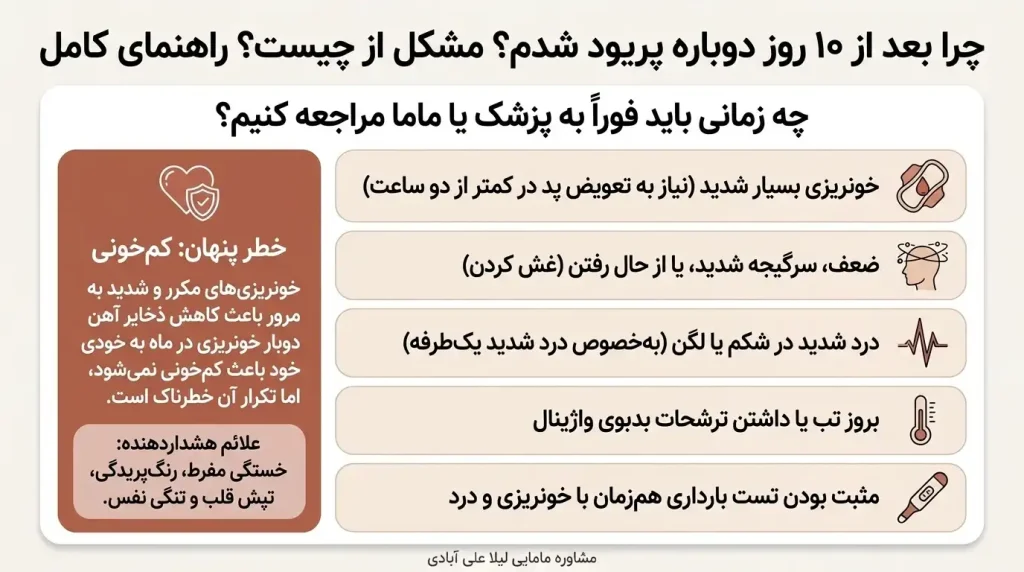 چرا بعد از ۱۰ روز دوباره پریود شدم؟ مشکل از چیست؟ راهنمای کامل

چه زمانی باید فوراً به پزشک یا ماما مراجعه کنیم؟

خونریزی بسیار شدید (نیاز به تعویض پد در کمتر از دو ساعت)

ضعف، سرگیجه شدید، یا از حال رفتن (غش کردن)

درد شدید در شکم یا لگن (به‌خصوص درد شدید یک‌طرفه)

بروز تب یا داشتن ترشحات بدبوی واژینال

مثبت بودن تست بارداری هم‌زمان با خونریزی و درد

خطر پنهان: کم‌خونی

خونریزی‌های مکرر و شدید به مرور باعث کاهش ذخایر آهن دوبار خونریزی در ماه به خودی خود باعث کم‌خونی نمی‌شود، اما تکرار آن خطرناک است.

علائم هشداردهنده: خستگی مفرط، رنگ‌پریدگی، تپش قلب و تنگی نفس.

مشاوره مامایی لیلا علی آبادی